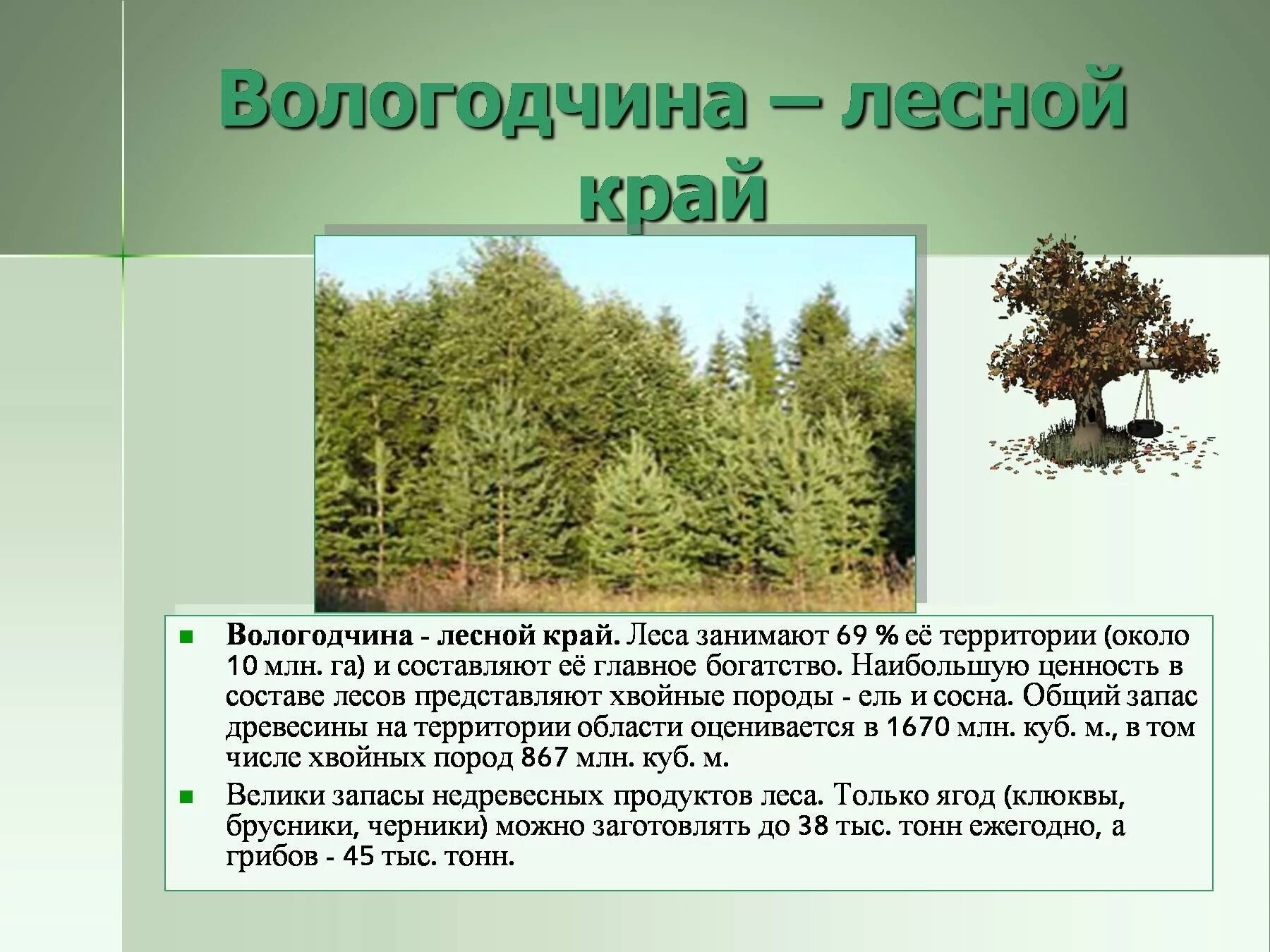 Вологодчина – лесной край

Вологодчина - лесной край. Леса занимают 69 % её территории (около 10 млн. га) и составляют её главное богатство. Наибольшую ценность в составе лесов представляют хвойные породы - ель и сосна. Общий запас древесины на территории области оценивается в 1670 млн. куб. м., в том числе хвойных пород 867 млн. куб. м.

Велики запасы недревесных продуктов леса. Только ягод (клюквы, брусники, черники) можно заготовлять до 38 тыс. тонн ежегодно, а грибов - 45 тыс. тонн.